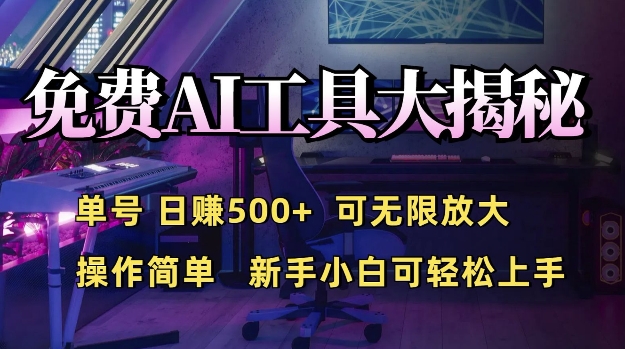 免费AI工具大揭秘

单号 日赚500+ 可无限放大

操作简单 新手小白可轻松上手